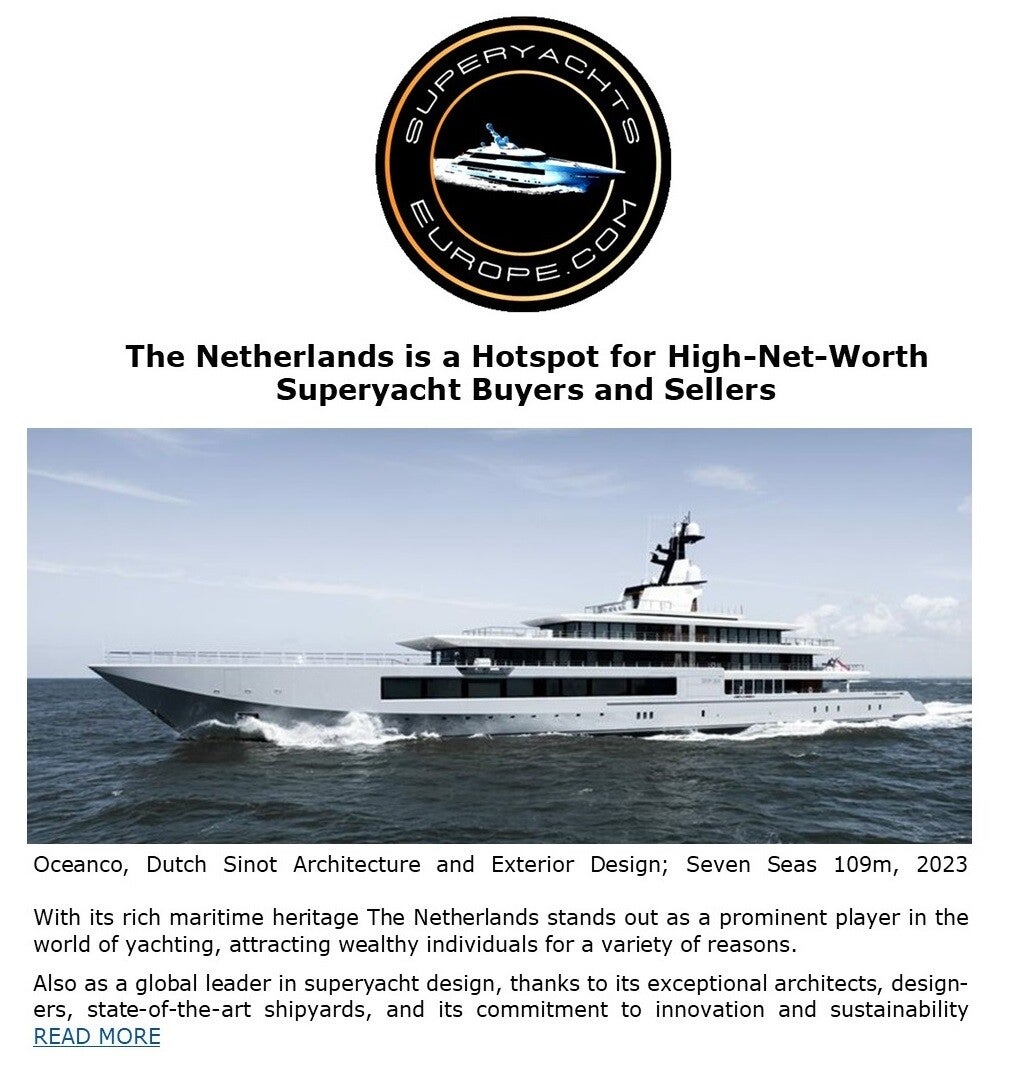 SUPERYACHTS EUROPE.COM

The Netherlands is a Hotspot for High-Net-Worth Superyacht Buyers and Sellers

Oceanco, Dutch Sinot Architecture and Exterior Design; Seven Seas 109m, 2023

With its rich maritime heritage The Netherlands stands out as a prominent player in the world of yachting, attracting wealthy individuals for a variety of reasons.

Also as a global leader in superyacht design, thanks to its exceptional architects, designers, state-of-the-art shipyards, and its commitment to innovation and sustainability READ MORE